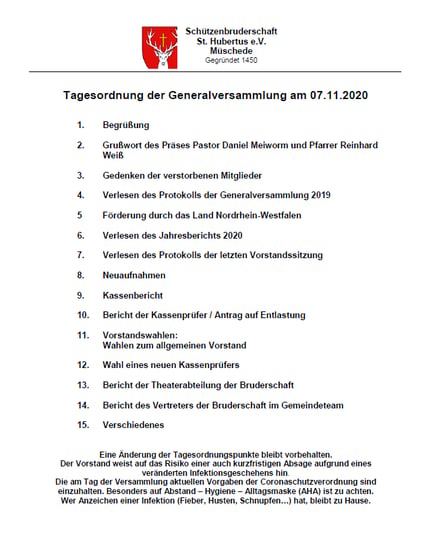 Schützenbruderschaft
St. Hubertus e.V.
Müschede
Gegründet 1450

Tagesordnung der Generalversammlung am 07.11.2020

1. Begrüßung

2. Grußwort des Präses Pastor Daniel Meiworm und Pfarrer Reinhard Weiß

3. Gedenken der verstorbenen Mitglieder

4. Verlesen des Protokolls der Generalversammlung 2019

5 Förderung durch das Land Nordrhein-Westfalen

6. Verlesen des Jahresberichts 2020

7. Verlesen des Protokolls der letzten Vorstandssitzung

8. Neuaufnahmen

9. Kassenbericht

10. Bericht der Kassenprüfer / Antrag auf Entlastung

11. Vorstandswahlen:
Wahlen zum allgemeinen Vorstand

12. Wahl eines neuen Kassenprüfers

13. Bericht der Theaterabteilung der Bruderschaft

14. Bericht des Vertreters der Bruderschaft im Gemeindeteam

15. Verschiedenes

Eine Änderung der Tagesordnungspunkte bleibt vorbehalten.
Der Vorstand weist auf das Risiko einer auch kurzfristigen Absage aufgrund eines veränderten Infektionsgeschehens hin.
Die am Tag der Versammlung aktuellen Vorgaben der Coronaschutzverordnung sind einzuhalten. Besonders auf Abstand – Hygiene – Alltagsmaske (AHA) ist zu achten.
Wer Anzeichen einer Infektion (Fieber, Husten, Schnupfen…) hat, bleibt zu Hause.